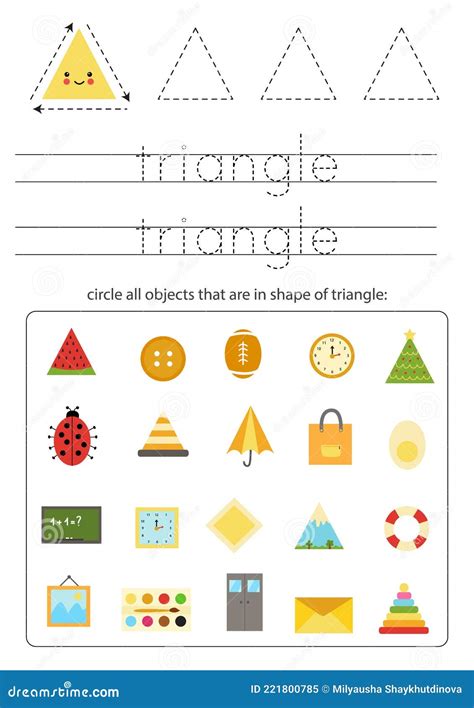 triangle

triangle

circle all objects that are in shape of triangle:

1+1=?

dreamstime.com

ID 221800785 © Milyausha Shaykhutdinova